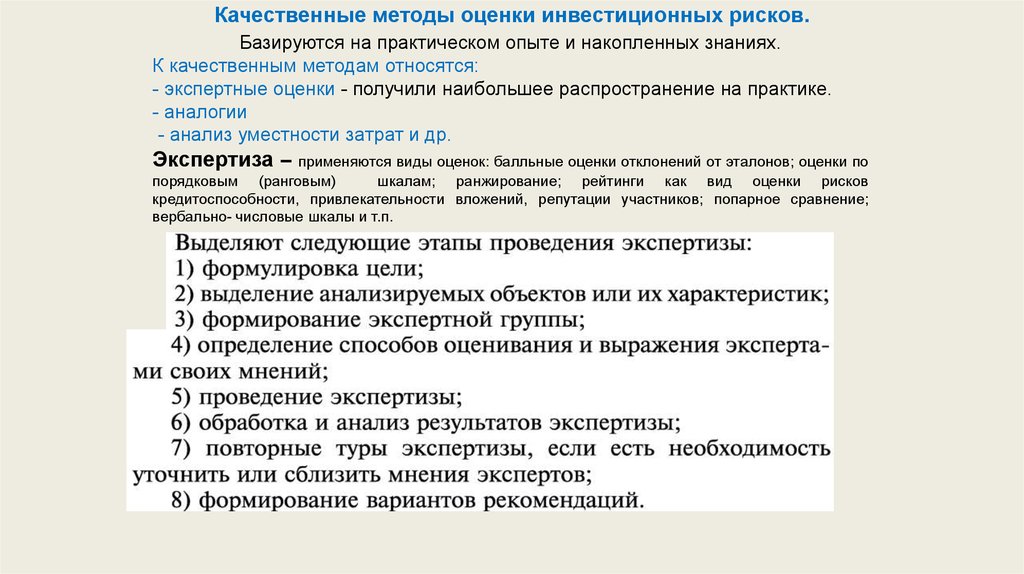 Качественные методы оценки инвестиционных рисков.

Базируются на практическом опыте и накопленных знаниях.

К качественным методам относятся:
- экспертные оценки - получили наибольшее распространение на практике.
- аналогии
- анализ уместности затрат и др.

Экспертиза – применяются виды оценок: балльные оценки отклонений от эталонов; оценки по порядковым (ранговым) шкалам; ранжирование; рейтинги как вид оценки рисков кредитоспособности, привлекательности вложений, репутации участников; попарное сравнение; вербально- числовые шкалы и т.п.

Выделяют следующие этапы проведения экспертизы:
1) формулировка цели;
2) выделение анализируемых объектов или их характеристик;
3) формирование экспертной группы;
4) определение способов оценивания и выражения экспертами своих мнений;
5) проведение экспертизы;
6) обработка и анализ результатов экспертизы;
7) повторные туры экспертизы, если есть необходимость уточнить или сблизить мнения экспертов;
8) формирование вариантов рекомендаций.